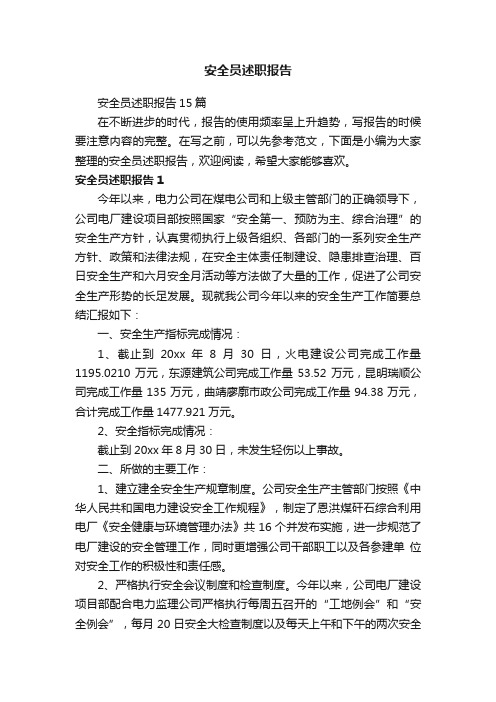 安全员述职报告

安全员述职报告 15 篇

在不断进步的时代，报告的使用频率呈上升趋势，写报告的时候要注意内容的完整。在写之前，可以先参考范文，下面是小编为大家整理的安全员述职报告，欢迎阅读，希望大家能够喜欢。

安全员述职报告 1

今年以来，电力公司在煤电公司和上级主管部门的正确领导下，公司电厂建设项目部按照国家“安全第一、预防为主、综合治理”的安全生产方针，认真贯彻执行上级各组织、各部门的一系列安全生产方针、政策和法律法规，在安全主体责任制建设、隐患排查治理、百日安全生产和六月安全月活动等方法做了大量的工作，促进了公司安全生产形势的长足发展。现就我公司今年以来的安全生产工作简要总结汇报如下：

一、安全生产指标完成情况：

1、截止到 20xx 年 8 月 30 日，火电建设公司完成工作量 1195.0210 万元，东源建筑公司完成工作量 53.52 万元，昆明瑞顺公司完成工作量 135 万元，曲靖廖廓市政公司完成工作量 94.38 万元，合计完成工作量 1477.921 万元。

2、安全指标完成情况：

截止到 20xx 年 8 月 30 日，未发生轻伤以上事故。

二、所做的主要工作：

1、建立建全安全生产规章制度。公司安全生产主管部门按照《中华人民共和国电力建设安全工作规程》，制定了恩洪煤矸石综合利用电厂《安全健康与环境管理办法》共 16 个并发布实施，进一步规范了电厂建设的安全管理工作，同时更增强公司干部职工以及各参建单 位对安全工作的积极性和责任感。

2、严格执行安全会议制度和检查制度。今年以来，公司电厂建设项目部配合电力监理公司严格执行每周五召开的“工地例会”和“安全例会”，每月 20 日安全大检查制度以及每天上午和下午的两次安全